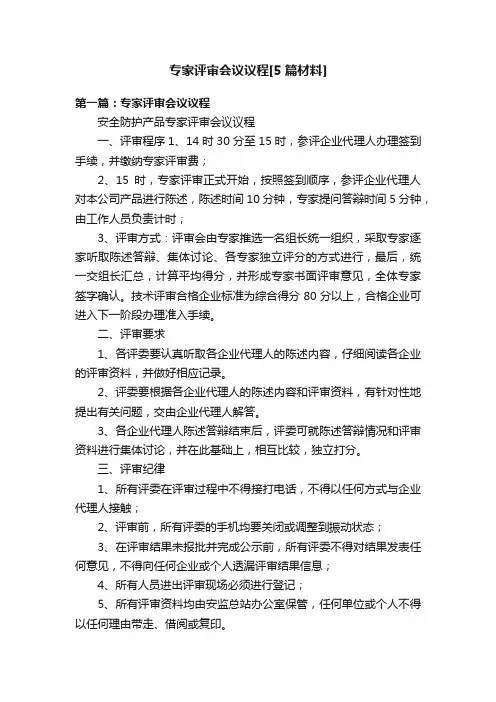 专家评审会议议程[5 篇材料]

第一篇：专家评审会议议程

安全防护产品专家评审会议议程

一、评审程序 1、14 时 30 分至 15 时，参评企业代理人办理签到手续，并缴纳专家评审费；

2、15 时，专家评审正式开始，按照签到顺序，参评企业代理人对本公司产品进行陈述，陈述时间 10 分钟，专家提问答辩时间 5 分钟，由工作人员负责计时；

3、评审方式：评审会由专家推选一名组长统一组织，采取专家逐家听取陈述答辩、集体讨论、各专家独立评分的方式进行，最后，统一交组长汇总，计算平均得分，并形成专家书面评审意见，全体专家签字确认。技术评审合格企业标准为综合得分 80 分以上，合格企业可进入下一阶段办理准入手续。

二、评审要求

1、各评委要认真听取各企业代理人的陈述内容，仔细阅读各企业的评审资料，并做好相应记录。

2、评委要根据各企业代理人的陈述内容和评审资料，有针对性地提出有关问题，交由企业代理人解答。

3、各企业代理人陈述答辩结束后，评委可就陈述答辩情况和评审资料进行集体讨论，并在此基础上，相互比较，独立打分。

三、评审纪律

1、所有评委在评审过程中不得接打电话，不得以任何方式与企业代理人接触；

2、评审前，所有评委的手机均要关闭或调整到振动状态；

3、在评审结果未报批并完成公示前，所有评委不得对结果发表任何意见，不得向任何企业或个人透漏评审结果信息；

4、所有人员进出评审现场必须进行登记；

5、所有评审资料均由安监总站办公室保管，任何单位或个人不得以任何理由带走、借阅或复印。